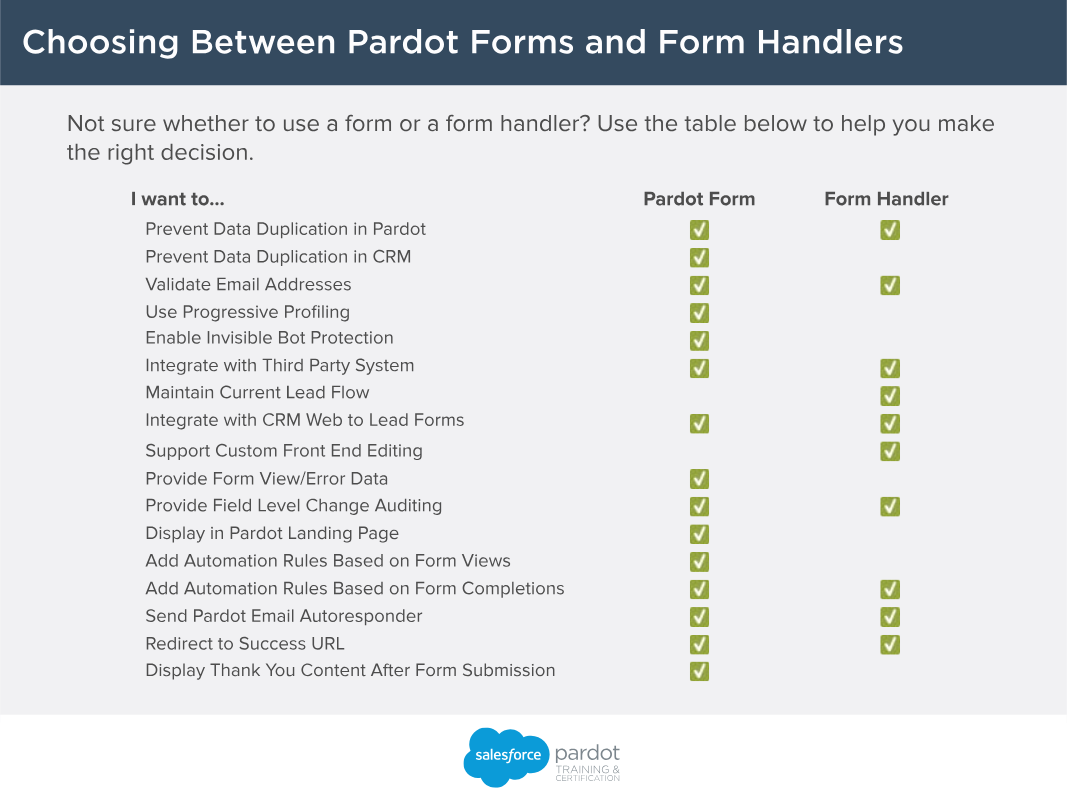 Choosing Between Pardot Forms and Form Handlers

Not sure whether to use a form or a form handler? Use the table below to help you make the right decision.

| I want to... | Pardot Form | Form Handler |
|---|---|---|
| Prevent Data Duplication in Pardot | ✓ | ✓ |
| Prevent Data Duplication in CRM | ✓ | |
| Validate Email Addresses | ✓ | ✓ |
| Use Progressive Profiling | ✓ | |
| Enable Invisible Bot Protection | ✓ | |
| Integrate with Third Party System | ✓ | ✓ |
| Maintain Current Lead Flow | | ✓ |
| Integrate with CRM Web to Lead Forms | ✓ | ✓ |
| Support Custom Front End Editing | | ✓ |
| Provide Form View/Error Data | ✓ | |
| Provide Field Level Change Auditing | ✓ | ✓ |
| Display in Pardot Landing Page | ✓ | |
| Add Automation Rules Based on Form Views | ✓ | |
| Add Automation Rules Based on Form Completions | ✓ | ✓ |
| Send Pardot Email Autoresponder | ✓ | ✓ |
| Redirect to Success URL | ✓ | ✓ |
| Display Thank You Content After Form Submission | ✓ | |

salesforce pardot TRAINING & CERTIFICATION